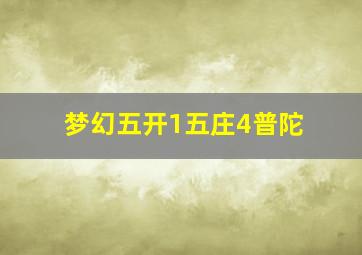 梦幻五开1五庄4普陀